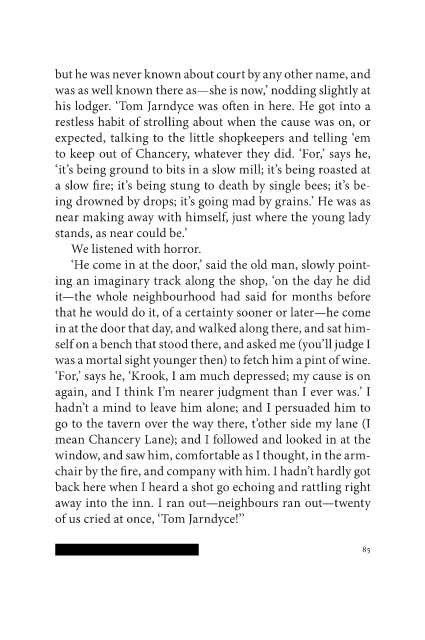 but he was never known about court by any other name, and was as well known there as—she is now,' nodding slightly at his lodger. 'Tom Jarndyce was often in here. He got into a restless habit of strolling about when the cause was on, or expected, talking to the little shopkeepers and telling 'em to keep out of Chancery, whatever they did. 'For,' says he, 'it's being ground to bits in a slow mill; it's being roasted at a slow fire; it's being stung to death by single bees; it's being drowned by drops; it's going mad by grains.' He was as near making away with himself, just where the young lady stands, as near could be.'

We listened with horror.

'He come in at the door,' said the old man, slowly pointing an imaginary track along the shop, 'on the day he did it—the whole neighbourhood had said for months before that he would do it, of a certainty sooner or later—he come in at the door that day, and walked along there, and sat himself on a bench that stood there, and asked me (you'll judge I was a mortal sight younger then) to fetch him a pint of wine. 'For,' says he, 'Krook, I am much depressed; my cause is on again, and I think I'm nearer judgment than I ever was.' I hadn't a mind to leave him alone; and I persuaded him to go to the tavern over the way there, t'other side my lane (I mean Chancery Lane); and I followed and looked in at the window, and saw him, comfortable as I thought, in the armchair by the fire, and company with him. I hadn't hardly got back here when I heard a shot go echoing and rattling right away into the inn. I ran out—neighbours ran out—twenty of us cried at once, 'Tom Jarndyce!''

85